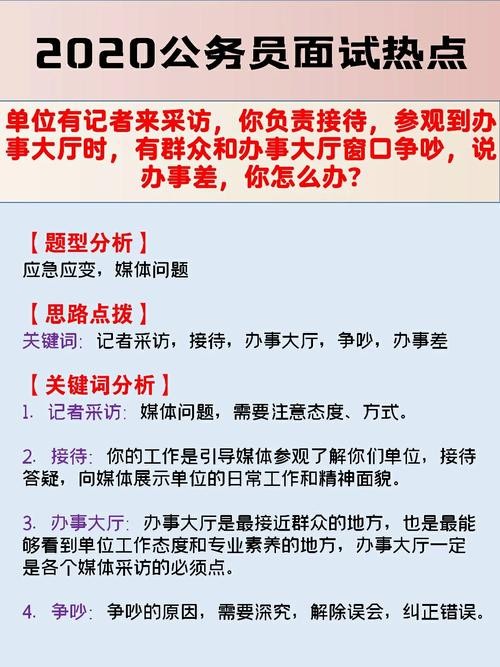 2020公务员面试热点

单位有记者来采访，你负责接待，参观到办事大厅时，有群众和办事大厅窗口争吵，说办事差，你怎么办？

【题型分析】
应急应变，媒体问题

【思路点拨】
关键词：记者采访，接待，办事大厅，争吵，办事差

【关键词分析】
1. 记者采访：媒体问题，需要注意态度、方式。

2. 接待：你的工作是引导媒体参观了解你们单位，接待答疑，向媒体展示单位的日常工作和精神面貌。

3. 办事大厅：办事大厅是最接近群众的地方，也是最能够看到单位工作态度和专业素养的地方，办事大厅一定是各个媒体采访的必须点。

4. 争吵：争吵的原因，需要深究，解除误会，纠正错误。